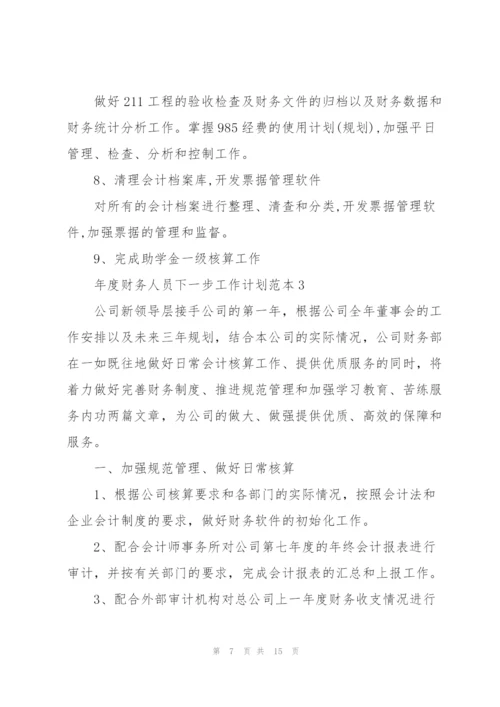 做好211工程的验收检查及财务文件的归档以及财务数据和财务统计分析工作。掌握985经费的使用计划(规划),加强平日管理、检查、分析和控制工作。

8、清理会计档案库,开发票据管理软件

对所有的会计档案进行整理、清查和分类,开发票据管理软件,加强票据的管理和监督。

9、完成助学金一级核算工作

年度财务人员下一步工作计划范本3

公司新领导层接手公司的第一年，根据公司全年董事会的工作安排以及未来三年规划，结合本公司的实际情况，公司财务部在一如既往地做好日常会计核算工作、提供优质服务的同时，将着力做好完善财务制度、推进规范管理和加强学习教育、苦练服务内功两篇文章，为公司的做大、做强提供优质、高效的保障和服务。

一、加强规范管理、做好日常核算

1、根据公司核算要求和各部门的实际情况，按照会计法和企业会计制度的要求，做好财务软件的初始化工作。

2、配合会计师事务所对公司第七年度的年终会计报表进行审计，并按有关部门的要求，完成会计报表的汇总和上报工作。

3、配合外部审计机构对总公司上一年度财务收支情况进行

第 7 页 共 15 页